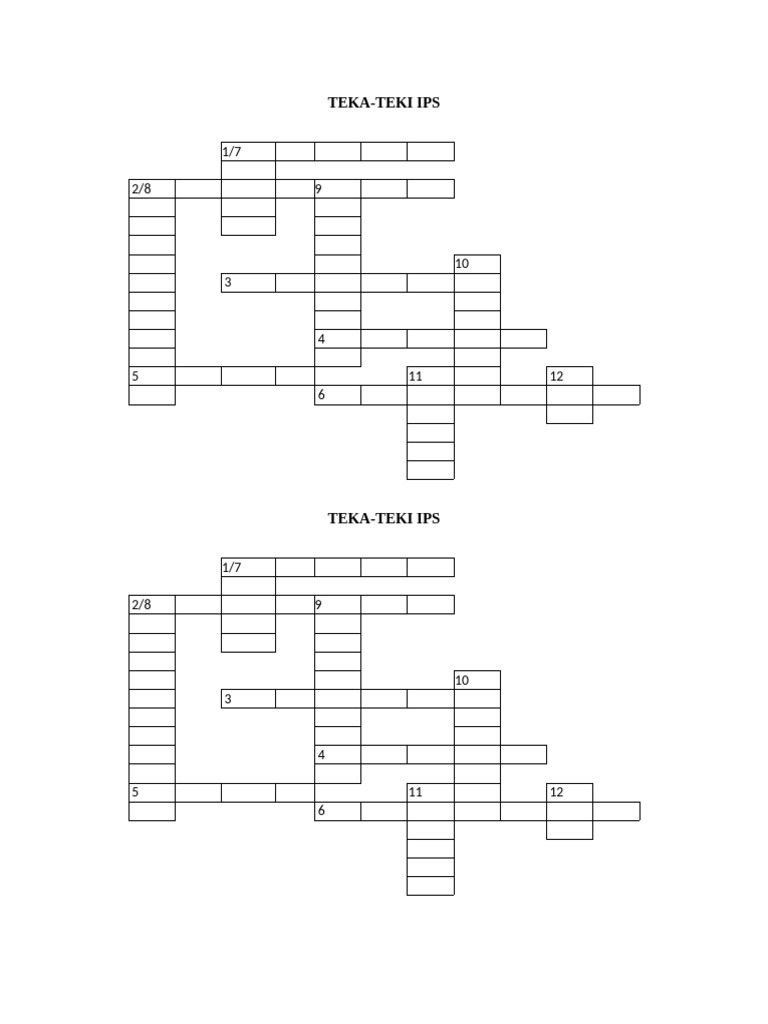 TEKA-TEKI IPS

1/7

2/8

9

10

3

4

5

11

12

6

TEKA-TEKI IPS

1/7

2/8

9

10

3

4

5

11

12

6